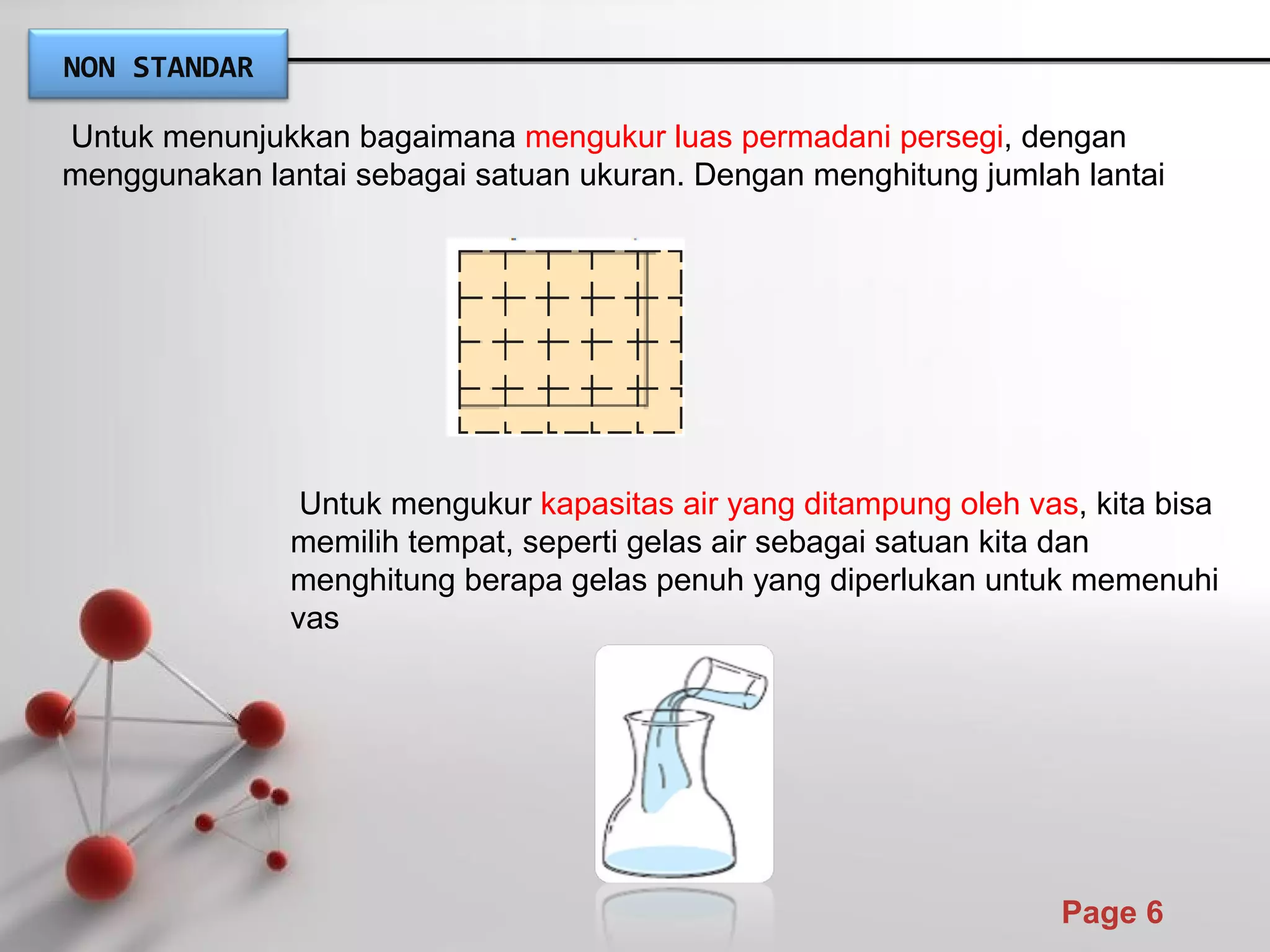 NON STANDAR

Untuk menunjukkan bagaimana mengukur luas permadani persegi, dengan menggunakan lantai sebagai satuan ukuran. Dengan menghitung jumlah lantai

Untuk mengukur kapasitas air yang ditampung oleh vas, kita bisa memilih tempat, seperti gelas air sebagai satuan kita dan menghitung berapa gelas penuh yang diperlukan untuk memenuhi vas

Page 6